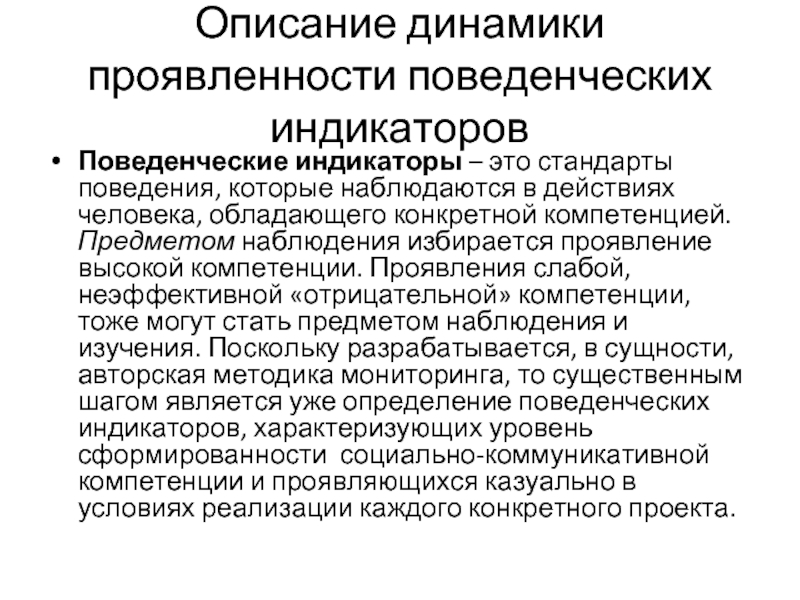 Описание динамики проявленности поведенческих индикаторов

• Поведенческие индикаторы – это стандарты поведения, которые наблюдаются в действиях человека, обладающего конкретной компетенцией. Предметом наблюдения избирается проявление высокой компетенции. Проявления слабой, неэффективной «отрицательной» компетенции, тоже могут стать предметом наблюдения и изучения. Поскольку разрабатывается, в сущности, авторская методика мониторинга, то существенным шагом является уже определение поведенческих индикаторов, характеризующих уровень сформированности социально-коммуникативной компетенции и проявляющихся казуально в условиях реализации каждого конкретного проекта.